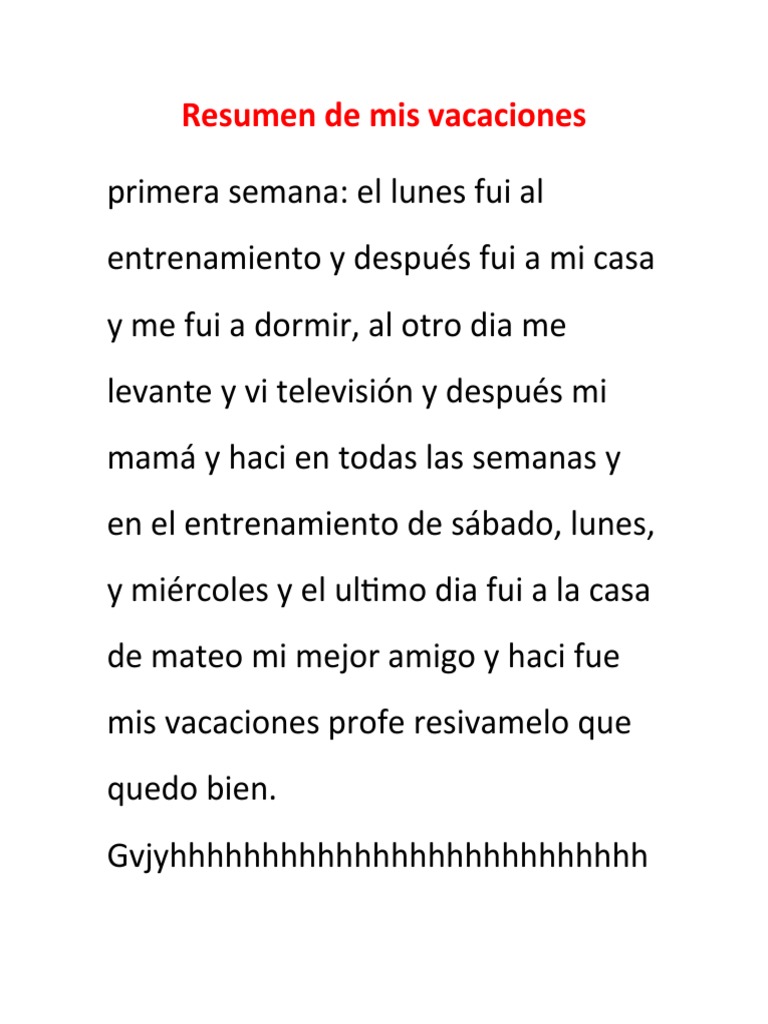 Resumen de mis vacaciones

primera semana: el lunes fui al entrenamiento y después fui a mi casa y me fui a dormir, al otro dia me levante y vi televisión y después mi mamá y haci en todas las semanas y en el entrenamiento de sábado, lunes, y miércoles y el ultimo dia fui a la casa de mateo mi mejor amigo y haci fue mis vacaciones profe resivamelo que quedo bien.

Gvjyhhhhhhhhhhhhhhhhhhhhhhhhhh